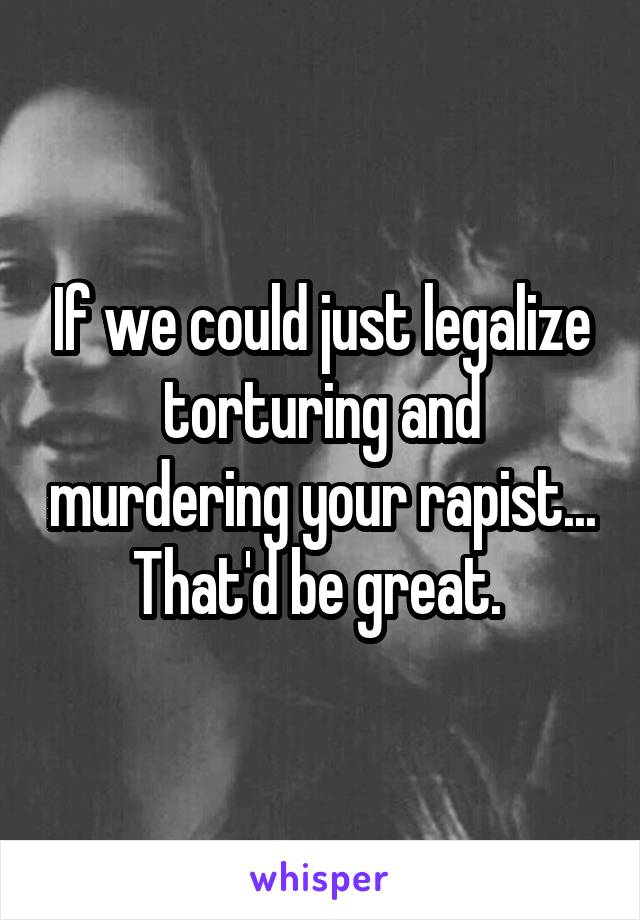 If we could just legalize torturing and murdering your rapist... That'd be great.

whisper